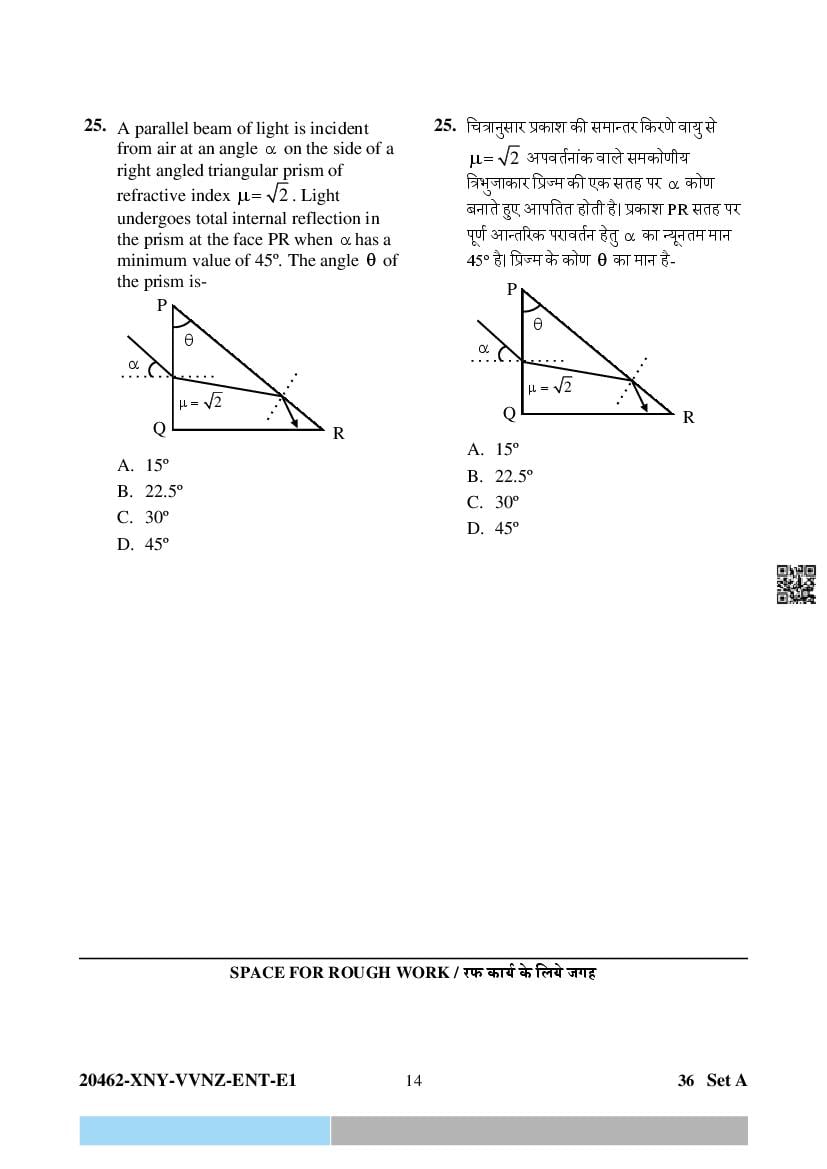 25. A parallel beam of light is incident from air at an angle $\alpha$ on the side of a right angled triangular prism of refractive index $\mu = \sqrt{2}$. Light undergoes total internal reflection in the prism at the face PR when $\alpha$ has a minimum value of 45º. The angle $\theta$ of the prism is-

P
$\theta$
$\alpha$
$\mu = \sqrt{2}$
Q
R

A. 15º
B. 22.5º
C. 30º
D. 45º

25. चित्रानुसार प्रकाश की समान्तर किरणे वायु से $\mu = \sqrt{2}$ अपवर्तनांक वाले समकोणीय त्रिभुजाकार प्रिज्म की एक सतह पर $\alpha$ कोण बनाते हुए आपतित होती है। प्रकाश PR सतह पर पूर्ण आन्तरिक परावर्तन हेतु $\alpha$ का न्यूनतम मान 45º है। प्रिज्म के कोण $\theta$ का मान है-

P
$\theta$
$\alpha$
$\mu = \sqrt{2}$
Q
R

A. 15º
B. 22.5º
C. 30º
D. 45º

SPACE FOR ROUGH WORK / रफ कार्य के लिये जगह

20462-XNY-VVNZ-ENT-E1 14 36 Set A